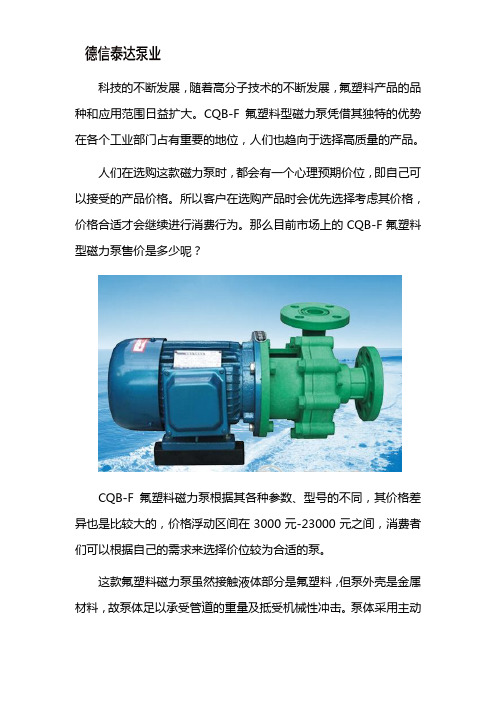 德信泰达泵业

科技的不断发展，随着高分子技术的不断发展，氟塑料产品的品种和应用范围日益扩大。CQB-F 氟塑料型磁力泵凭借其独特的优势在各个工业部门占有重要的地位，人们也趋向于选择高质量的产品。

人们在选购这款磁力泵时，都会有一个心理预期价位，即自己可以接受的产品价格。所以客户在选购产品时会优先选择考虑其价格，价格合适才会继续进行消费行为。那么目前市场上的 CQB-F 氟塑料型磁力泵售价是多少呢？

CQB-F 氟塑料磁力泵根据其各种参数、型号的不同，其价格差异也是比较大的，价格浮动区间在 3000 元-23000 元之间，消费者们可以根据自己的需求来选择价位较为合适的泵。

这款氟塑料磁力泵虽然接触液体部分是氟塑料，但泵外壳是金属材料，故泵体足以承受管道的重量及抵受机械性冲击。泵体采用主动